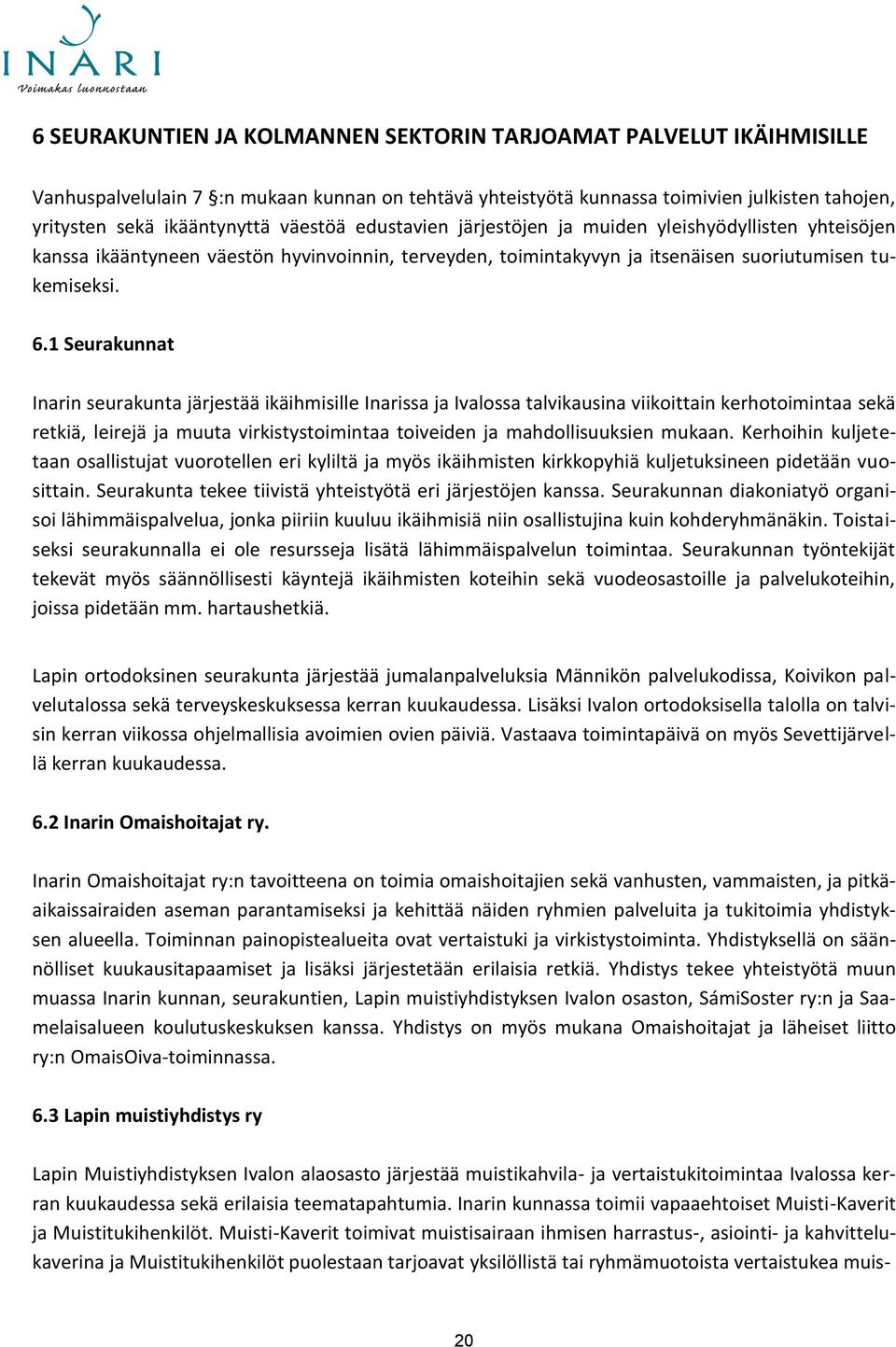 INARI
Voimakas luonnostaan

6 SEURAKUNTIEN JA KOLMANNEN SEKTORIN TARJOAMAT PALVELUT IKÄIHMISILLE

Vanhuspalvelulain 7 :n mukaan kunnan on tehtävä yhteistyötä kunnassa toimivien julkisten tahojen, yritysten sekä ikääntynyttä väestöä edustavien järjestöjen ja muiden yleishyödyllisten yhteisöjen kanssa ikääntyneen väestön hyvinvoinnin, terveyden, toimintakyvyn ja itsenäisen suoriutumisen tukemiseksi.

6.1 Seurakunnat

Inarin seurakunta järjestää ikäihmisille Inarissa ja Ivalossa talvikausina viikoittain kerhotoimintaa sekä retkiä, leirejä ja muuta virkistystoimintaa toiveiden ja mahdollisuuksien mukaan. Kerhoihin kuljetetaan osallistujat vuorotellen eri kyliltä ja myös ikäihmisten kirkkopyhiä kuljetuksineen pidetään vuosittain. Seurakunta tekee tiivistä yhteistyötä eri järjestöjen kanssa. Seurakunnan diakoniatyö organisoi lähimmäispalvelua, jonka piiriin kuuluu ikäihmisiä niin osallistujina kuin kohderyhmänäkin. Toistaiseksi seurakunnalla ei ole resursseja lisätä lähimmäispalvelun toimintaa. Seurakunnan työntekijät tekevät myös säännöllisesti käyntejä ikäihmisten koteihin sekä vuodeosastoille ja palvelukoteihin, joissa pidetään mm. hartaushetkiä.

Lapin ortodoksinen seurakunta järjestää jumalanpalveluksia Männikön palvelukodissa, Koivikon palvelutalossa sekä terveyskeskuksessa kerran kuukaudessa. Lisäksi Ivalon ortodoksisella talolla on talvisin kerran viikossa ohjelmallisia avoimien ovien päiviä. Vastaava toimintapäivä on myös Sevettijärvellä kerran kuukaudessa.

6.2 Inarin Omaishoitajat ry.

Inarin Omaishoitajat ry:n tavoitteena on toimia omaishoitajien sekä vanhusten, vammaisten, ja pitkäaikaissairaiden aseman parantamiseksi ja kehittää näiden ryhmien palveluita ja tukitoimia yhdistyksen alueella. Toiminnan painopistealueita ovat vertaistuki ja virkistystoiminta. Yhdistyksellä on säännölliset kuukausitapaamiset ja lisäksi järjestetään erilaisia retkiä. Yhdistys tekee yhteistyötä muun muassa Inarin kunnan, seurakuntien, Lapin muistiyhdistyksen Ivalon osaston, SámiSoster ry:n ja Saamelaisalueen koulutuskeskuksen kanssa. Yhdistys on myös mukana Omaishoitajat ja läheiset liitto ry:n OmaisOiva-toiminnassa.

6.3 Lapin muistiyhdistys ry

Lapin Muistiyhdistyksen Ivalon alaosasto järjestää muistikahvila- ja vertaistukitoimintaa Ivalossa kerran kuukaudessa sekä erilaisia teematapahtumia. Inarin kunnassa toimii vapaaehtoiset Muisti-Kaverit ja Muistitukihenkilöt. Muisti-Kaverit toimivat muistisairaan ihmisen harrastus-, asiointi- ja kahvittelukaverina ja Muistitukihenkilöt puolestaan tarjoavat yksilöllistä tai ryhmämuotoista vertaistukea muis-

20